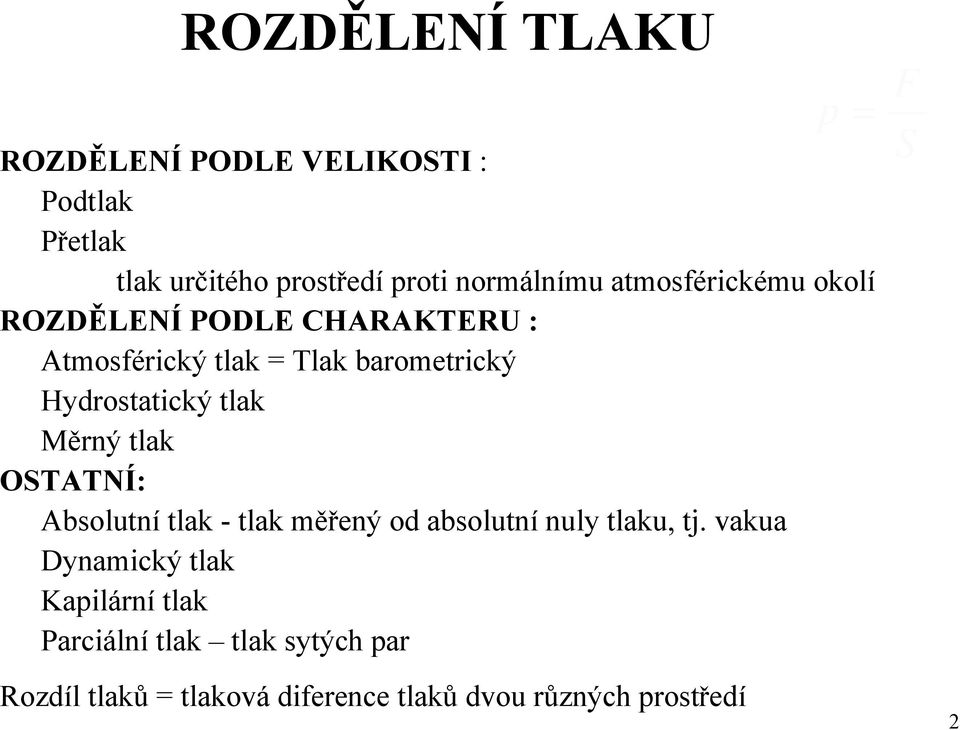 ROZDĚLENÍ TLAKU

$p = \frac{F}{S}$

ROZDĚLENÍ PODLE VELIKOSTI :
Podtlak
Přetlak
tlak určitého prostředí proti normálnímu atmosférickému okolí
ROZDĚLENÍ PODLE CHARAKTERU :
Atmosférický tlak = Tlak barometrický
Hydrostatický tlak
Měrný tlak
OSTATNÍ:
Absolutní tlak - tlak měřený od absolutní nuly tlaku, tj. vakua
Dynamický tlak
Kapilární tlak
Parciální tlak – tlak sytých par

Rozdíl tlaků = tlaková diference tlaků dvou různých prostředí

2